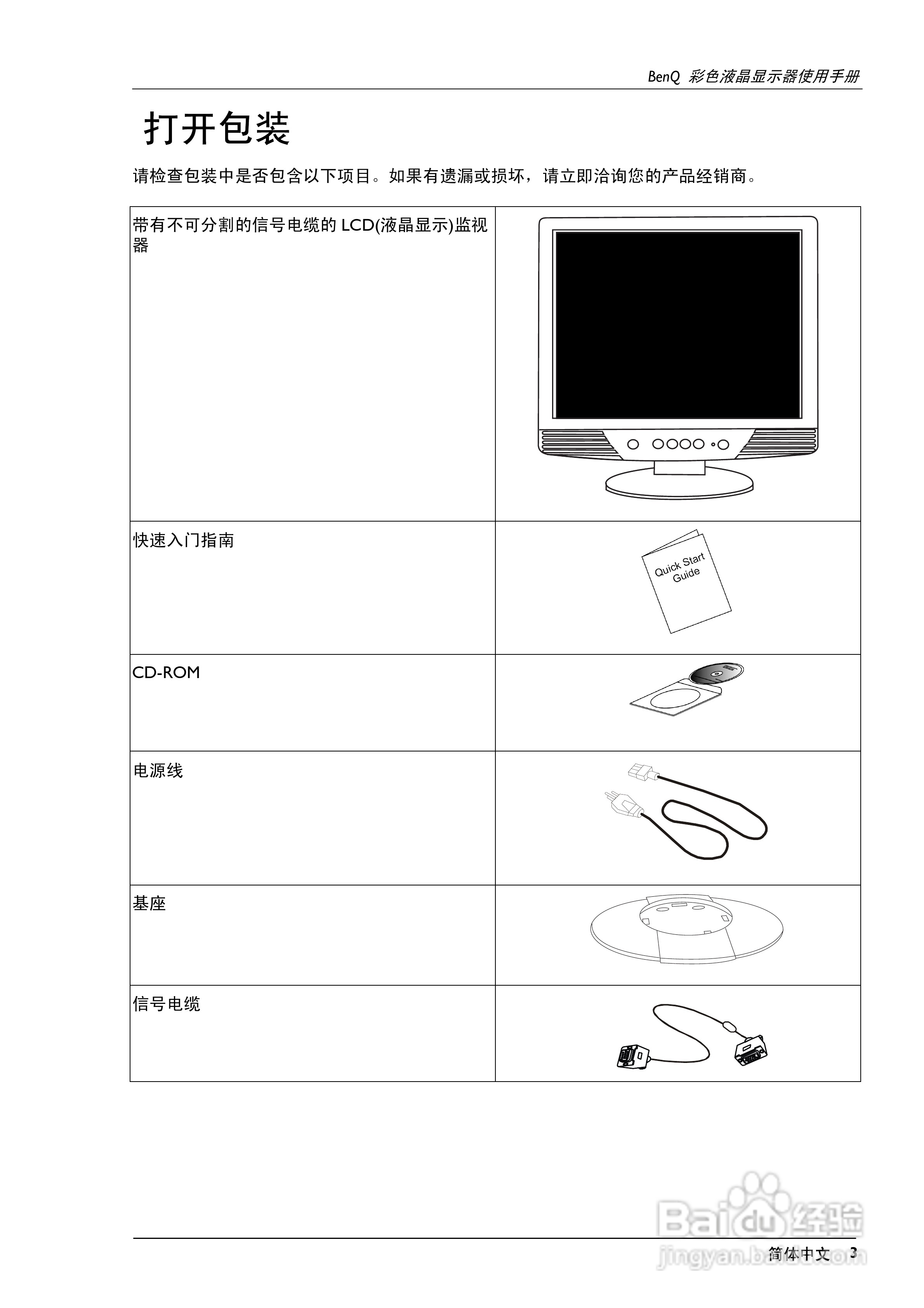 BenQ 彩色液晶显示器使用手册

打开包装

请检查包装中是否包含以下项目。如果有遗漏或损坏，请立即洽询您的产品经销商。

| | |
|---|---|
| 带有不可分割的信号电缆的 LCD(液晶显示)监视器 | |
| 快速入门指南 | Quick Start Guide |
| CD-ROM | |
| 电源线 | |
| 基座 | |
| 信号电缆 | |

Baidu 经验
jingyan.baidu.com

简体中文 3